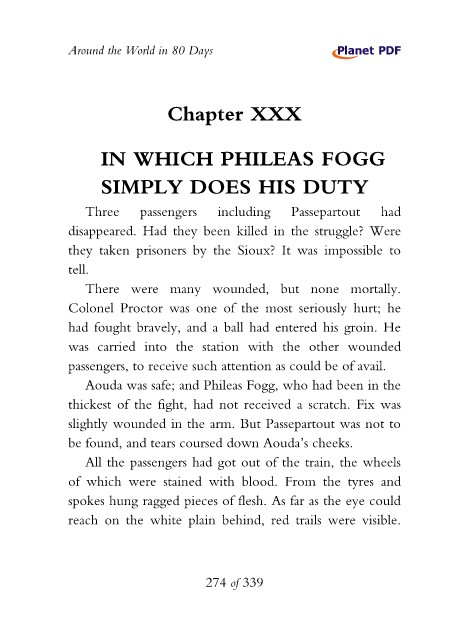 Around the World in 80 Days

Planet PDF

Chapter XXX

IN WHICH PHILEAS FOGG SIMPLY DOES HIS DUTY

Three passengers including Passepartout had disappeared. Had they been killed in the struggle? Were they taken prisoners by the Sioux? It was impossible to tell.

There were many wounded, but none mortally. Colonel Proctor was one of the most seriously hurt; he had fought bravely, and a ball had entered his groin. He was carried into the station with the other wounded passengers, to receive such attention as could be of avail.

Aouda was safe; and Phileas Fogg, who had been in the thickest of the fight, had not received a scratch. Fix was slightly wounded in the arm. But Passepartout was not to be found, and tears coursed down Aouda's cheeks.

All the passengers had got out of the train, the wheels of which were stained with blood. From the tyres and spokes hung ragged pieces of flesh. As far as the eye could reach on the white plain behind, red trails were visible.

274 of 339